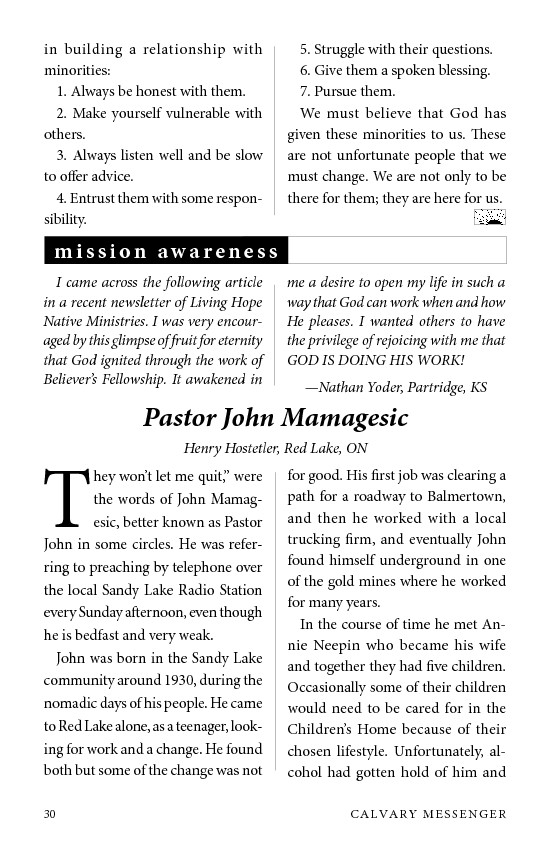 in building a relationship with minorities:

1. Always be honest with them.

2. Make yourself vulnerable with others.

3. Always listen well and be slow to offer advice.

4. Entrust them with some responsibility.

5. Struggle with their questions.

6. Give them a spoken blessing.

7. Pursue them.

We must believe that God has given these minorities to us. These are not unfortunate people that we must change. We are not only to be there for them; they are here for us.

mission awareness

I came across the following article in a recent newsletter of Living Hope Native Ministries. I was very encouraged by this glimpse of fruit for eternity that God ignited through the work of Believer's Fellowship. It awakened in me a desire to open my life in such a way that God can work when and how He pleases. I wanted others to have the privilege of rejoicing with me that GOD IS DOING HIS WORK!

—Nathan Yoder, Partridge, KS

Pastor John Mamagesic

Henry Hostetler, Red Lake, ON

They won't let me quit," were the words of John Mamagesic, better known as Pastor John in some circles. He was referring to preaching by telephone over the local Sandy Lake Radio Station every Sunday afternoon, even though he is bedfast and very weak.

John was born in the Sandy Lake community around 1930, during the nomadic days of his people. He came to Red Lake alone, as a teenager, looking for work and a change. He found both but some of the change was not for good. His first job was clearing a path for a roadway to Balmertown, and then he worked with a local trucking firm, and eventually John found himself underground in one of the gold mines where he worked for many years.

In the course of time he met Annie Neepin who became his wife and together they had five children. Occasionally some of their children would need to be cared for in the Children's Home because of their chosen lifestyle. Unfortunately, alcohol had gotten hold of him and

30 CALVARY MESSENGER